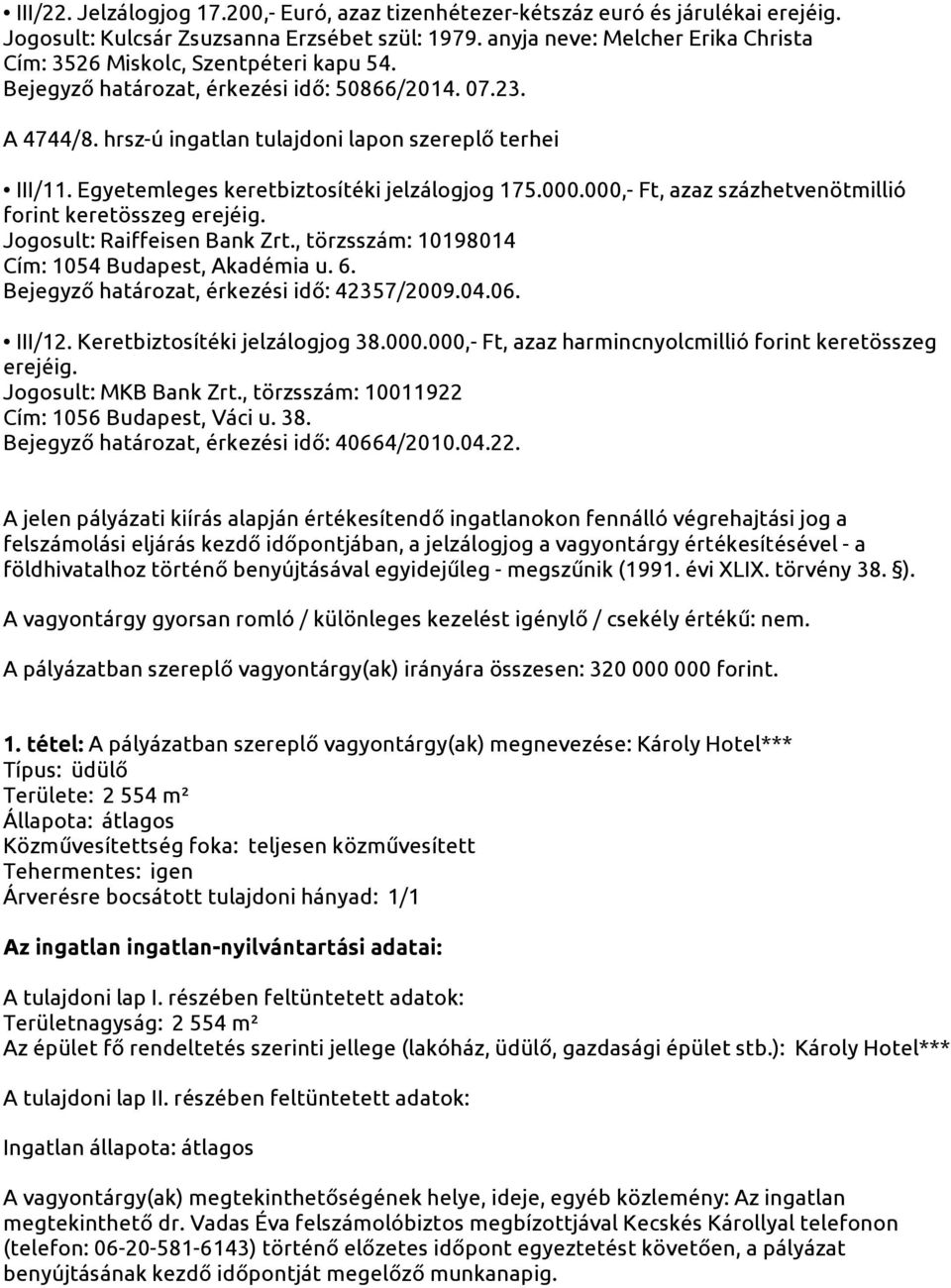 • III/22. Jelzálogjog 17.200,- Euró, azaz tizenhétezer-kétszáz euró és járulékai erejéig.
Jogosult: Kulcsár Zsuzsanna Erzsébet szül: 1979. anyja neve: Melcher Erika Christa
Cím: 3526 Miskolc, Szentpéteri kapu 54.
Bejegyző határozat, érkezési idő: 50866/2014. 07.23.

A 4744/8. hrsz-ú ingatlan tulajdoni lapon szereplő terhei

• III/11. Egyetemleges keretbiztosítéki jelzálogjog 175.000.000,- Ft, azaz százhetvenötmillió forint keretösszeg erejéig.
Jogosult: Raiffeisen Bank Zrt., törzsszám: 10198014
Cím: 1054 Budapest, Akadémia u. 6.
Bejegyző határozat, érkezési idő: 42357/2009.04.06.

• III/12. Keretbiztosítéki jelzálogjog 38.000.000,- Ft, azaz harmincnyolcmillió forint keretösszeg erejéig.
Jogosult: MKB Bank Zrt., törzsszám: 10011922
Cím: 1056 Budapest, Váci u. 38.
Bejegyző határozat, érkezési idő: 40664/2010.04.22.

A jelen pályázati kiírás alapján értékesítendő ingatlanokon fennálló végrehajtási jog a felszámolási eljárás kezdő időpontjában, a jelzálogjog a vagyontárgy értékesítésével - a földhivatalhoz történő benyújtásával egyidejűleg - megszűnik (1991. évi XLIX. törvény 38. §).

A vagyontárgy gyorsan romló / különleges kezelést igénylő / csekély értékű: nem.

A pályázatban szereplő vagyontárgy(ak) irányára összesen: 320 000 000 forint.

1. tétel: A pályázatban szereplő vagyontárgy(ak) megnevezése: Károly Hotel***
Típus: üdülő
Területe: 2 554 m²
Állapota: átlagos
Közművesítettség foka: teljesen közművesített
Tehermentes: igen
Árverésre bocsátott tulajdoni hányad: 1/1

Az ingatlan ingatlan-nyilvántartási adatai:

A tulajdoni lap I. részében feltüntetett adatok:
Területnagyság: 2 554 m²
Az épület fő rendeltetés szerinti jellege (lakóház, üdülő, gazdasági épület stb.): Károly Hotel***

A tulajdoni lap II. részében feltüntetett adatok:

Ingatlan állapota: átlagos

A vagyontárgy(ak) megtekinthetőségének helye, ideje, egyéb közlemény: Az ingatlan megtekinthető dr. Vadas Éva felszámolóbiztos megbízottjával Kecskés Károllyal telefonon (telefon: 06-20-581-6143) történő előzetes időpont egyeztetést követően, a pályázat benyújtásának kezdő időpontját megelőző munkanapig.